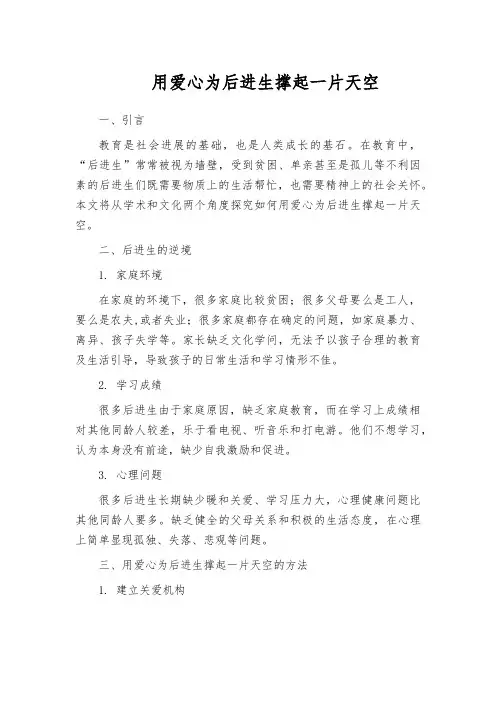 用爱心为后进生撑起一片天空

一、引言

教育是社会进展的基础，也是人类成长的基石。在教育中，“后进生”常常被视为墙壁，受到贫困、单亲甚至是孤儿等不利因素的后进生们既需要物质上的生活帮忙，也需要精神上的社会关怀。本文将从学术和文化两个角度探究如何用爱心为后进生撑起一片天空。

二、后进生的逆境

1. 家庭环境

在家庭的环境下，很多家庭比较贫困；很多父母要么是工人，要么是农夫，或者失业；很多家庭都存在确定的问题，如家庭暴力、离异、孩子失学等。家长缺乏文化学问，无法予以孩子合理的教育及生活引导，导致孩子的日常生活和学习情形不佳。

2. 学习成绩

很多后进生由于家庭原因，缺乏家庭教育，而在学习上成绩相对其他同龄人较差，乐于看电视、听音乐和打电游。他们不想学习，认为本身没有前途，缺少自我激励和促进。

3. 心理问题

很多后进生长期缺少暖和关爱、学习压力大，心理健康问题比其他同龄人要多。缺乏健全的父母关系和积极的生活态度，在心理上简单显现孤独、失落、悲观等问题。

三、用爱心为后进生撑起一片天空的方法

1. 建立关爱机构